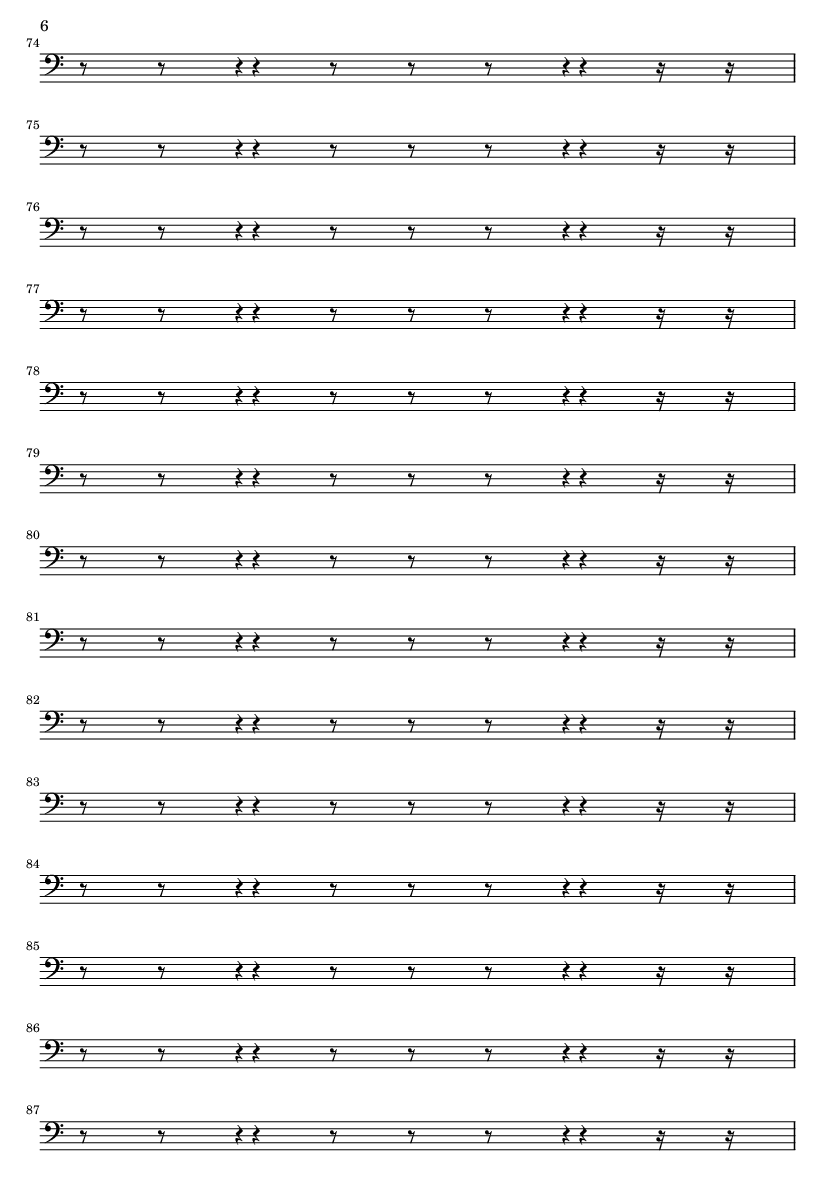 6

74

75

76

77

78

79

80

81

82

83

84

85

86

87